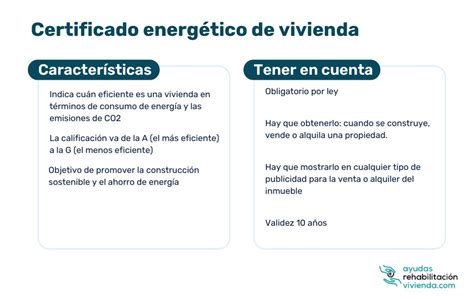 Certificado energético de vivienda

Características

Indica cuán eficiente es una vivienda en términos de consumo de energía y las emisiones de CO2

La calificación va de la A (el más eficiente) a la G (el menos eficiente)

Objetivo de promover la construcción sostenible y el ahorro de energía

Tener en cuenta

Obligatorio por ley

Hay que obtenerlo: cuando se construye, vende o alquila una propiedad.

Hay que mostrarlo en cualquier tipo de publicidad para la venta o alquiler del inmueble

Validez 10 años

ayudas rehabilitación vivienda.com